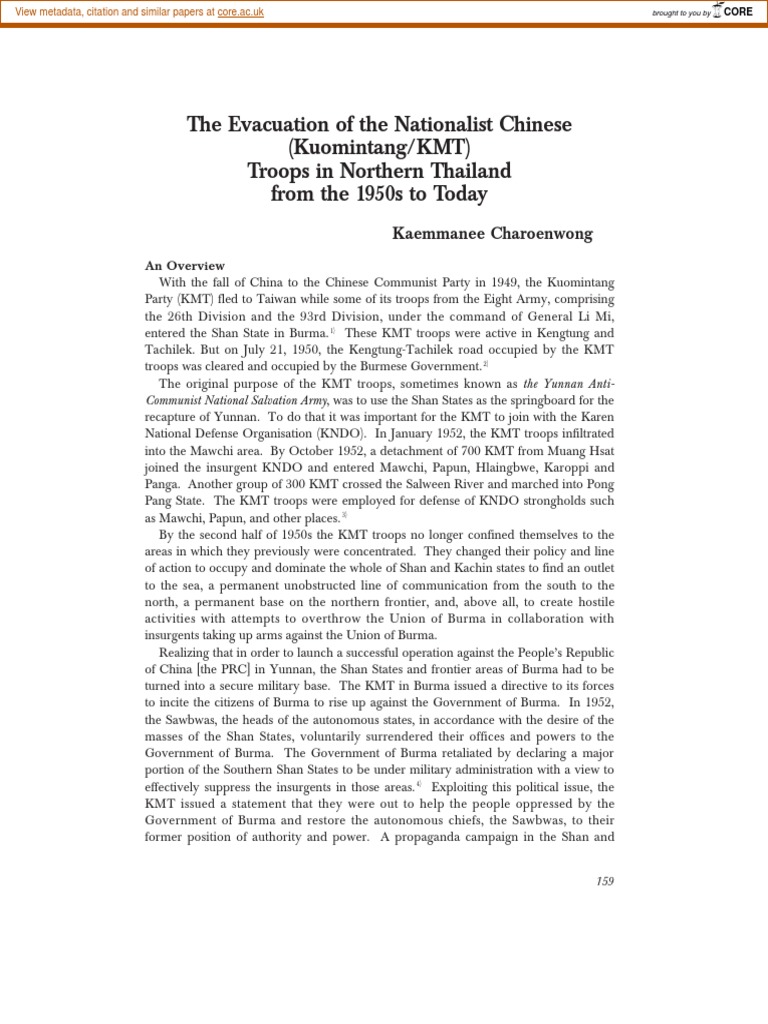 View metadata, citation and similar papers at core.ac.uk

brought to you by CORE

The Evacuation of the Nationalist Chinese (Kuomintang/KMT) Troops in Northern Thailand from the 1950s to Today

Kaemmanee Charoenwong

An Overview

With the fall of China to the Chinese Communist Party in 1949, the Kuomintang Party (KMT) fled to Taiwan while some of its troops from the Eight Army, comprising the 26th Division and the 93rd Division, under the command of General Li Mi, entered the Shan State in Burma.$^{1)}$ These KMT troops were active in Kengtung and Tachilek. But on July 21, 1950, the Kengtung-Tachilek road occupied by the KMT troops was cleared and occupied by the Burmese Government.$^{2)}$

The original purpose of the KMT troops, sometimes known as the Yunnan Anti-Communist National Salvation Army, was to use the Shan States as the springboard for the recapture of Yunnan. To do that it was important for the KMT to join with the Karen National Defense Organisation (KNDO). In January 1952, the KMT troops infiltrated into the Mawchi area. By October 1952, a detachment of 700 KMT from Muang Hsat joined the insurgent KNDO and entered Mawchi, Papun, Hlaingbwe, Karoppi and Panga. Another group of 300 KMT crossed the Salween River and marched into Pong Pang State. The KMT troops were employed for defense of KNDO strongholds such as Mawchi, Papun, and other places.$^{3)}$

By the second half of 1950s the KMT troops no longer confined themselves to the areas in which they previously were concentrated. They changed their policy and line of action to occupy and dominate the whole of Shan and Kachin states to find an outlet to the sea, a permanent unobstructed line of communication from the south to the north, a permanent base on the northern frontier, and, above all, to create hostile activities with attempts to overthrow the Union of Burma in collaboration with insurgents taking up arms against the Union of Burma.

Realizing that in order to launch a successful operation against the People's Republic of China [the PRC] in Yunnan, the Shan States and frontier areas of Burma had to be turned into a secure military base. The KMT in Burma issued a directive to its forces to incite the citizens of Burma to rise up against the Government of Burma. In 1952, the Sawbwas, the heads of the autonomous states, in accordance with the desire of the masses of the Shan States, voluntarily surrendered their offices and powers to the Government of Burma. The Government of Burma retaliated by declaring a major portion of the Southern Shan States to be under military administration with a view to effectively suppress the insurgents in those areas.$^{4)}$ Exploiting this political issue, the KMT issued a statement that they were out to help the people oppressed by the Government of Burma and restore the autonomous chiefs, the Sawbwas, to their former position of authority and power. A propaganda campaign in the Shan and

159